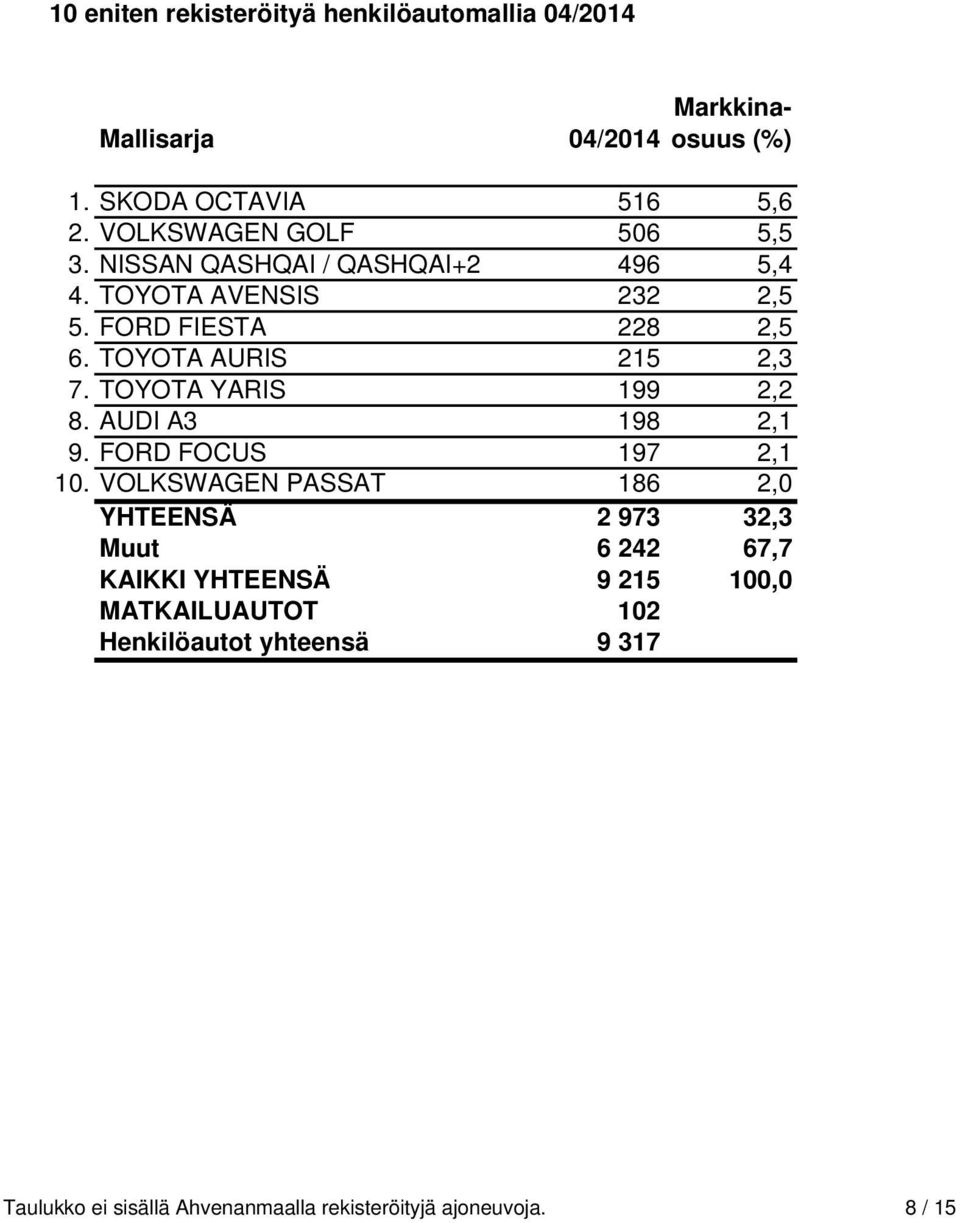 10 eniten rekisteröityä henkilöautomallia 04/2014

| | Mallisarja | 04/2014 | Markkina-osuus (%) |
|---|---|---|---|
| 1. | SKODA OCTAVIA | 516 | 5,6 |
| 2. | VOLKSWAGEN GOLF | 506 | 5,5 |
| 3. | NISSAN QASHQAI / QASHQAI+2 | 496 | 5,4 |
| 4. | TOYOTA AVENSIS | 232 | 2,5 |
| 5. | FORD FIESTA | 228 | 2,5 |
| 6. | TOYOTA AURIS | 215 | 2,3 |
| 7. | TOYOTA YARIS | 199 | 2,2 |
| 8. | AUDI A3 | 198 | 2,1 |
| 9. | FORD FOCUS | 197 | 2,1 |
| 10. | VOLKSWAGEN PASSAT | 186 | 2,0 |
| | YHTEENSÄ | 2 973 | 32,3 |
| | Muut | 6 242 | 67,7 |
| | KAIKKI YHTEENSÄ | 9 215 | 100,0 |
| | MATKAILUAUTOT | 102 | |
| | Henkilöautot yhteensä | 9 317 | |

Taulukko ei sisällä Ahvenanmaalla rekisteröityjä ajoneuvoja.

8 / 15